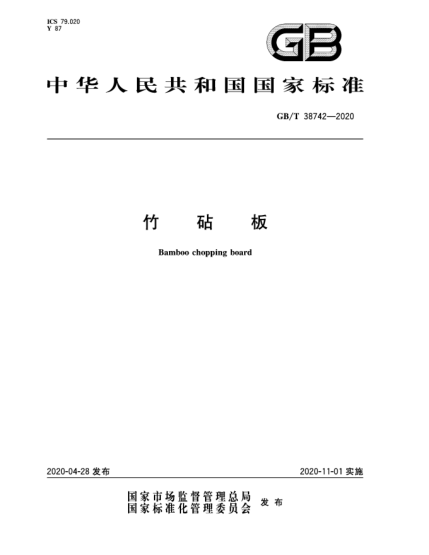 ICS 79.020
Y 87

GB

中华人民共和国国家标准

GB/T 38742—2020

竹 砧 板

Bamboo chopping board

2020-04-28 发布

2020-11-01 实施

国家市场监督管理总局
国家标准化管理委员会 发布